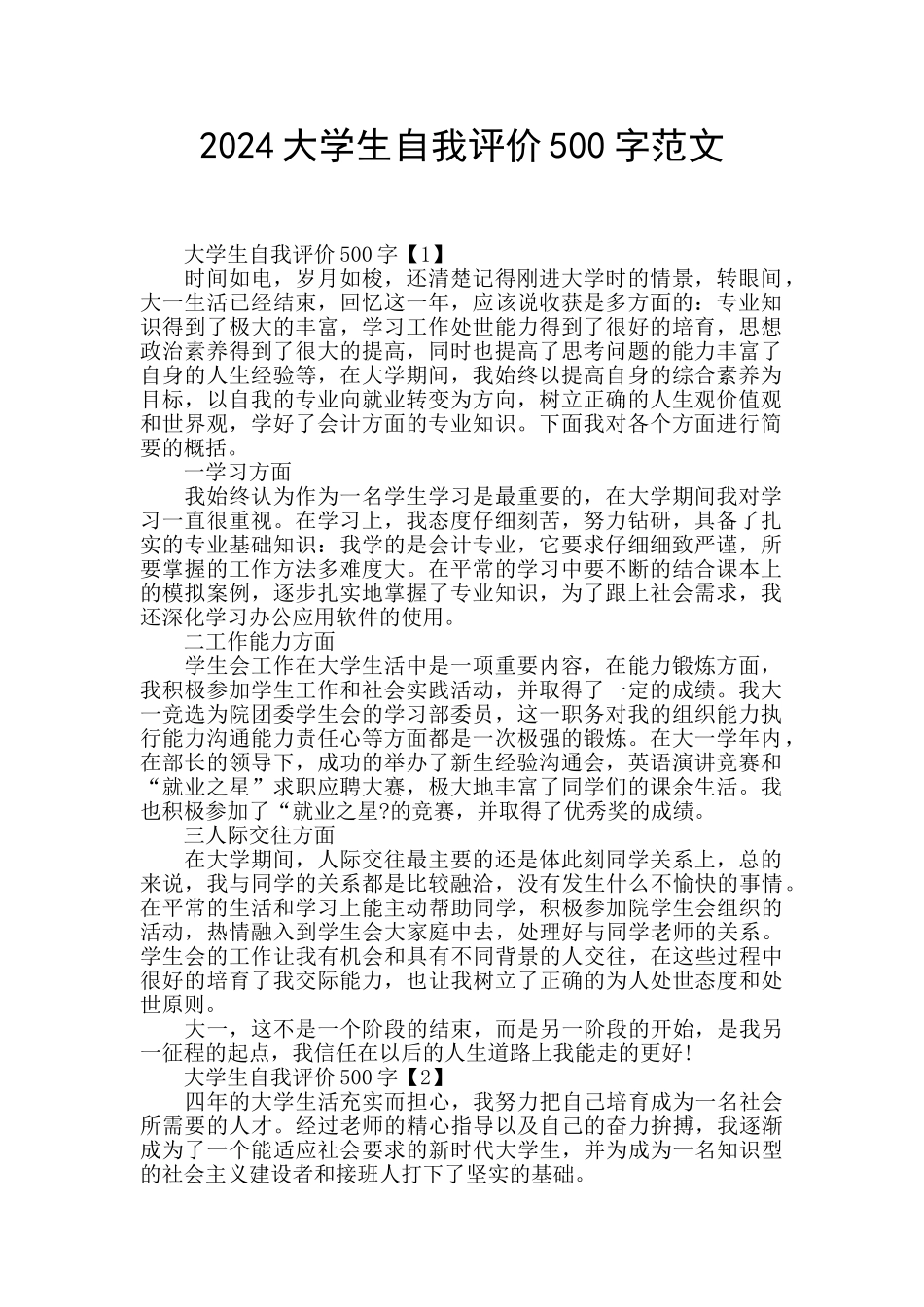 2024 大学生自我评价 500 字范文

大学生自我评价 500 字【1】

时间如电，岁月如梭，还清楚记得刚进大学时的情景，转眼间，大一生活已经结束，回忆这一年，应该说收获是多方面的：专业知识得到了极大的丰富，学习工作处世能力得到了很好的培育，思想政治素养得到了很大的提高，同时也提高了思考问题的能力丰富了自身的人生经验等，在大学期间，我始终以提高自身的综合素养为目标，以自我的专业向就业转变为方向，树立正确的人生观价值观和世界观，学好了会计方面的专业知识。下面我对各个方面进行简要的概括。

一学习方面

我始终认为作为一名学生学习是最重要的，在大学期间我对学习一直很重视。在学习上，我态度仔细刻苦，努力钻研，具备了扎实的专业基础知识：我学的是会计专业，它要求仔细细致严谨，所要掌握的工作方法多难度大。在平常的学习中要不断的结合课本上的模拟案例，逐步扎实地掌握了专业知识，为了跟上社会需求，我还深化学习办公应用软件的使用。

二工作能力方面

学生会工作在大学生活中是一项重要内容，在能力锻炼方面，我积极参加学生工作和社会实践活动，并取得了一定的成绩。我大一竞选为院团委学生会的学习部委员，这一职务对我的组织能力执行能力沟通能力责任心等方面都是一次极强的锻炼。在大一学年内，在部长的领导下，成功的举办了新生经验沟通会，英语演讲竞赛和“就业之星”求职应聘大赛，极大地丰富了同学们的课余生活。我也积极参加了“就业之星?的竞赛，并取得了优秀奖的成绩。

三人际交往方面

在大学期间，人际交往最主要的还是体此刻同学关系上，总的来说，我与同学的关系都是比较融洽，没有发生什么不愉快的事情。在平常的生活和学习上能主动帮助同学，积极参加院学生会组织的活动，热情融入到学生会大家庭中去，处理好与同学老师的关系。学生会的工作让我有机会和具有不同背景的人交往，在这些过程中很好的培育了我交际能力，也让我树立了正确的为人处世态度和处世原则。

大一，这不是一个阶段的结束，而是另一阶段的开始，是我另一征程的起点，我信任在以后的人生道路上我能走的更好!

大学生自我评价 500 字【2】

四年的大学生活充实而担心，我努力把自己培育成为一名社会所需要的人才。经过老师的精心指导以及自己的奋力拚搏，我逐渐成为了一个能适应社会要求的新时代大学生，并为成为一名知识型的社会主义建设者和接班人打下了坚实的基础。